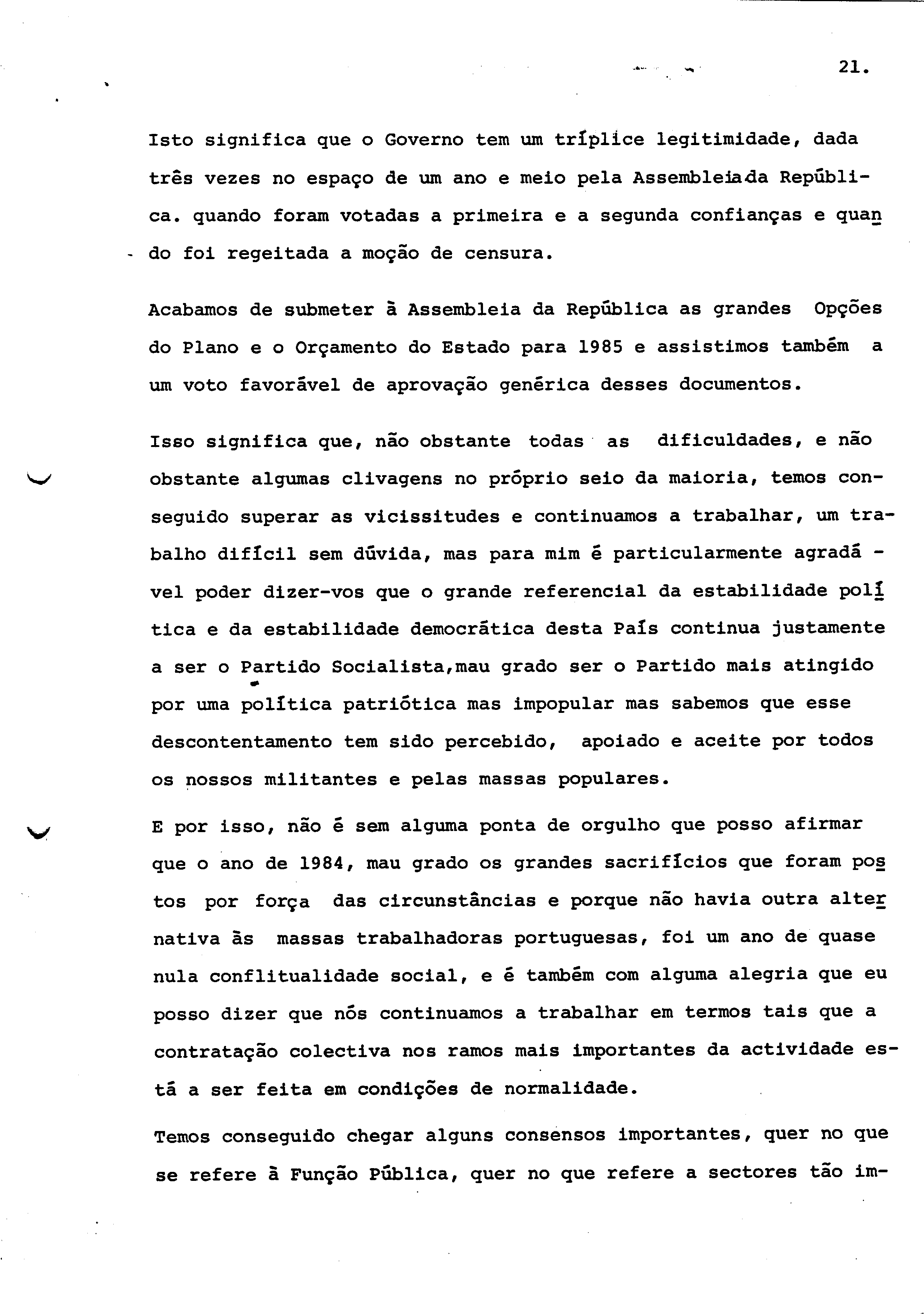 21.

Isto significa que o Governo tem um tríplice legitimidade, dada três vezes no espaço de um ano e meio pela Assembleiada República. quando foram votadas a primeira e a segunda confianças e quando foi regeitada a moção de censura.

Acabamos de submeter à Assembleia da República as grandes Opções do Plano e o Orçamento do Estado para 1985 e assistimos também a um voto favorável de aprovação genérica desses documentos.

Isso significa que, não obstante todas as dificuldades, e não obstante algumas clivagens no próprio seio da maioria, temos conseguido superar as vicissitudes e continuamos a trabalhar, um trabalho difícil sem dúvida, mas para mim é particularmente agradável poder dizer-vos que o grande referencial da estabilidade política e da estabilidade democrática desta País continua justamente a ser o Partido Socialista,mau grado ser o Partido mais atingido por uma política patriótica mas impopular mas sabemos que esse descontentamento tem sido percebido, apoiado e aceite por todos os nossos militantes e pelas massas populares.

E por isso, não é sem alguma ponta de orgulho que posso afirmar que o ano de 1984, mau grado os grandes sacrifícios que foram postos por força das circunstâncias e porque não havia outra alternativa às massas trabalhadoras portuguesas, foi um ano de quase nula conflitualidade social, e é também com alguma alegria que eu posso dizer que nós continuamos a trabalhar em termos tais que a contratação colectiva nos ramos mais importantes da actividade está a ser feita em condições de normalidade.

Temos conseguido chegar alguns consensos importantes, quer no que se refere à Função Pública, quer no que refere a sectores tão im-